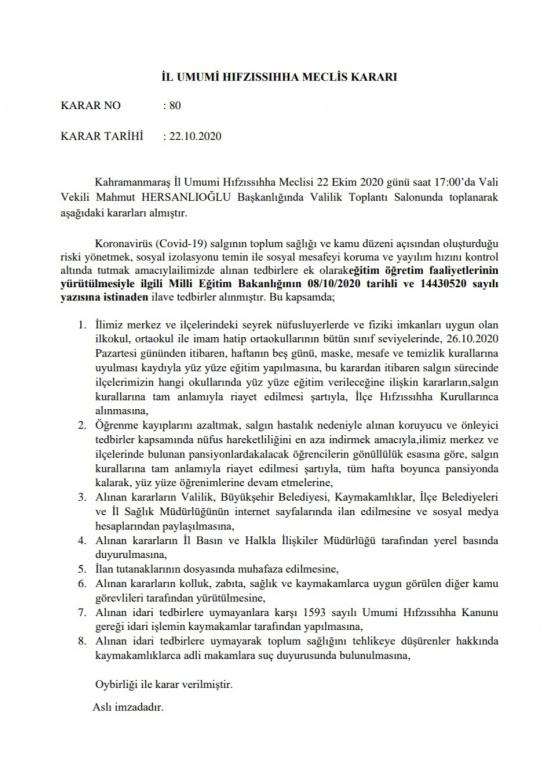 İL UMUMİ HIFZISSIHHA MECLİS KARARI

KARAR NO : 80

KARAR TARİHİ : 22.10.2020

Kahramanmaraş İl Umumi Hıfzıssıhha Meclisi 22 Ekim 2020 günü saat 17:00'da Vali Vekili Mahmut HERSANLIOĞLU Başkanlığında Valilik Toplantı Salonunda toplanarak aşağıdaki kararları almıştır.

Koronavirüs (Covid-19) salgının toplum sağlığı ve kamu düzeni açısından oluşturduğu riski yönetmek, sosyal izolasyonu temin ile sosyal mesafeyi koruma ve yayılım hızını kontrol altında tutmak amacıylailimizde alınan tedbirlere ek olarakeğitim öğretim faaliyetlerinin yürütülmesiyle ilgili Milli Eğitim Bakanlığının 08/10/2020 tarihli ve 14430520 sayılı yazısına istinaden ilave tedbirler alınmıştır. Bu kapsamda;

1. İlimiz merkez ve ilçelerindeki seyrek nüfusluyerlerde ve fiziki imkanları uygun olan ilkokul, ortaokul ile imam hatip ortaokullarının bütün sınıf seviyelerinde, 26.10.2020 Pazartesi gününden itibaren, haftanın beş günü, maske, mesafe ve temizlik kurallarına uyulması kaydıyla yüz yüze eğitim yapılmasına, bu karardan itibaren salgın sürecinde ilçelerimizin hangi okullarında yüz yüze eğitim verileceğine ilişkin kararların,salgın kurallarına tam anlamıyla riayet edilmesi şartıyla, İlçe Hıfzıssıhha Kurullarınca alınmasına,
2. Öğrenme kayıplarını azaltmak, salgın hastalık nedeniyle alınan koruyucu ve önleyici tedbirler kapsamında nüfus hareketliliğini en aza indirmek amacıyla,ilimiz merkez ve ilçelerinde bulunan pansiyonlardakalacak öğrencilerin gönüllülük esasına göre, salgın kurallarına tam anlamıyla riayet edilmesi şartıyla, tüm hafta boyunca pansiyonda kalarak, yüz yüze öğrenimlerine devam etmelerine,
3. Alınan kararların Valilik, Büyükşehir Belediyesi, Kaymakamlıklar, İlçe Belediyeleri ve İl Sağlık Müdürlüğünün internet sayfalarında ilan edilmesine ve sosyal medya hesaplarından paylaşılmasına,
4. Alınan kararların İl Basın ve Halkla İlişkiler Müdürlüğü tarafından yerel basında duyurulmasına,
5. İlan tutanaklarının dosyasında muhafaza edilmesine,
6. Alınan kararların kolluk, zabıta, sağlık ve kaymakamlarca uygun görülen diğer kamu görevlileri tarafından yürütülmesine,
7. Alınan idari tedbirlere uymayanlara karşı 1593 sayılı Umumi Hıfzıssıhha Kanunu gereği idari işlemin kaymakamlar tarafından yapılmasına,
8. Alınan idari tedbirlere uymayarak toplum sağlığını tehlikeye düşürenler hakkında kaymakamlıklarca adli makamlara suç duyurusunda bulunulmasına,

Oybirliği ile karar verilmiştir.

Aslı imzadadır.